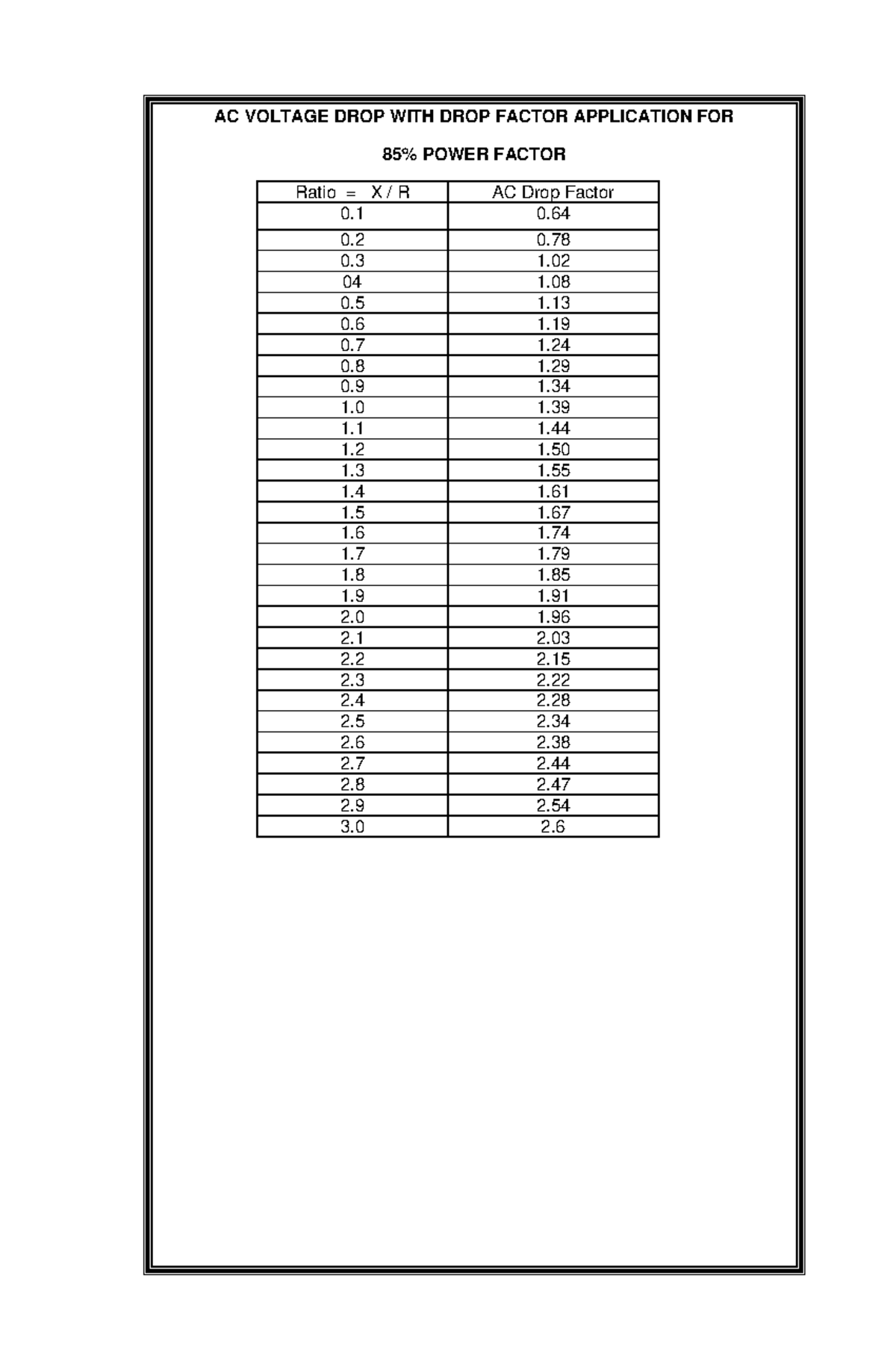 AC VOLTAGE DROP WITH DROP FACTOR APPLICATION FOR

85% POWER FACTOR

| Ratio = X / R | AC Drop Factor |
|---|---|
| 0.1 | 0.64 |
| 0.2 | 0.78 |
| 0.3 | 1.02 |
| 04 | 1.08 |
| 0.5 | 1.13 |
| 0.6 | 1.19 |
| 0.7 | 1.24 |
| 0.8 | 1.29 |
| 0.9 | 1.34 |
| 1.0 | 1.39 |
| 1.1 | 1.44 |
| 1.2 | 1.50 |
| 1.3 | 1.55 |
| 1.4 | 1.61 |
| 1.5 | 1.67 |
| 1.6 | 1.74 |
| 1.7 | 1.79 |
| 1.8 | 1.85 |
| 1.9 | 1.91 |
| 2.0 | 1.96 |
| 2.1 | 2.03 |
| 2.2 | 2.15 |
| 2.3 | 2.22 |
| 2.4 | 2.28 |
| 2.5 | 2.34 |
| 2.6 | 2.38 |
| 2.7 | 2.44 |
| 2.8 | 2.47 |
| 2.9 | 2.54 |
| 3.0 | 2.6 |